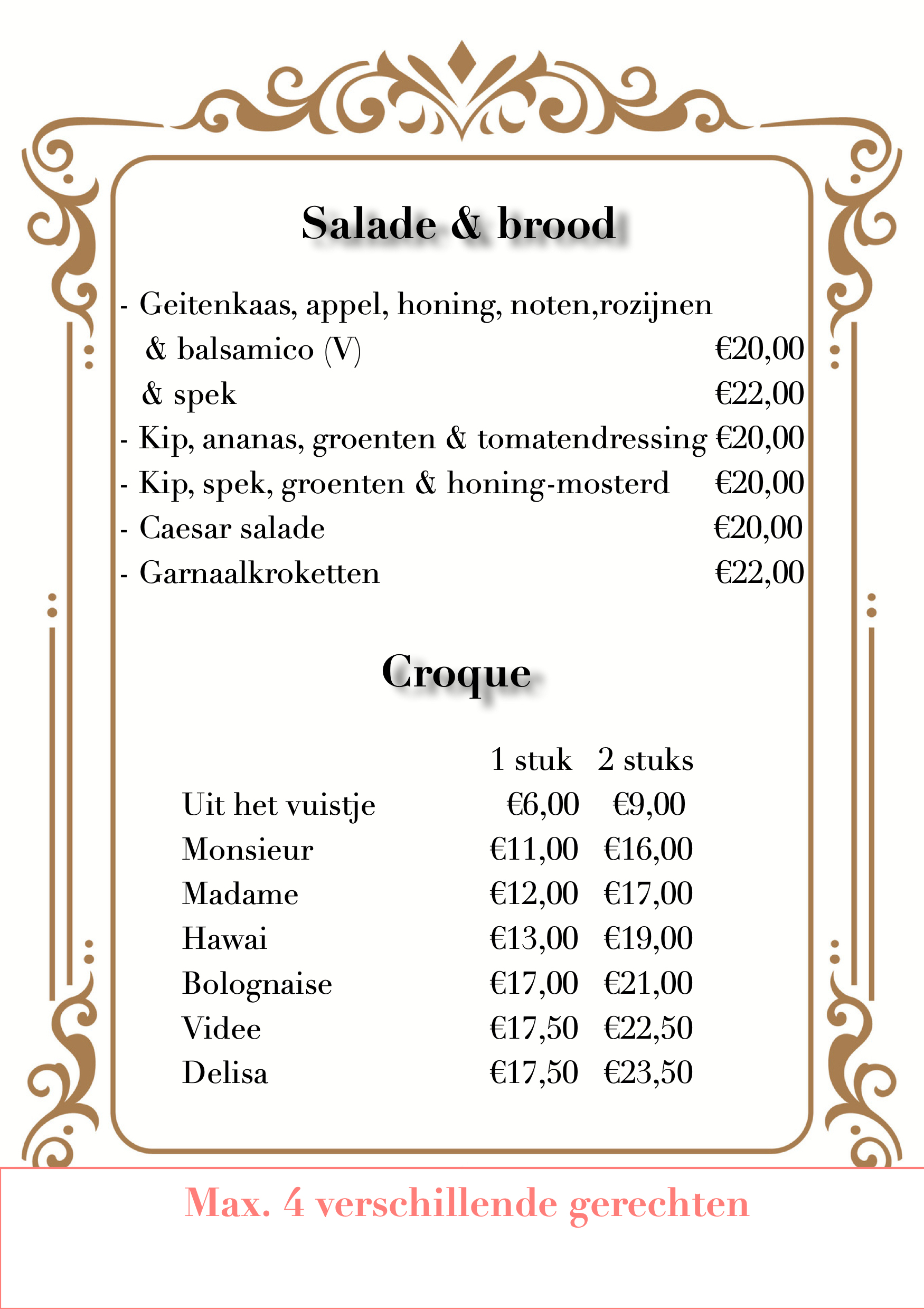 Salade & brood

- Geitenkaas, appel, honing, noten,rozijnen
& balsamico (V) €20,00
& spek €22,00
- Kip, ananas, groenten & tomatendressing €20,00
- Kip, spek, groenten & honing-mosterd €20,00
- Caesar salade €20,00
- Garnaalkroketten €22,00

Croque

| | 1 stuk | 2 stuks |
|---|---|---|
| Uit het vuistje | €6,00 | €9,00 |
| Monsieur | €11,00 | €16,00 |
| Madame | €12,00 | €17,00 |
| Hawai | €13,00 | €19,00 |
| Bolognaise | €17,00 | €21,00 |
| Videe | €17,50 | €22,50 |
| Delisa | €17,50 | €23,50 |

Max. 4 verschillende gerechten